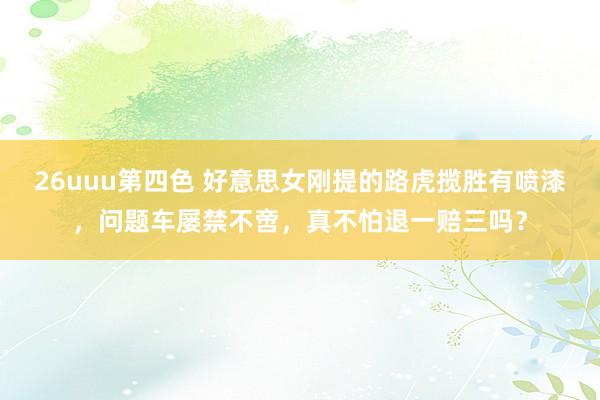 26uuu第四色 好意思女刚提的路虎揽胜有喷漆，问题车屡禁不啻，真不怕退一赔三吗？